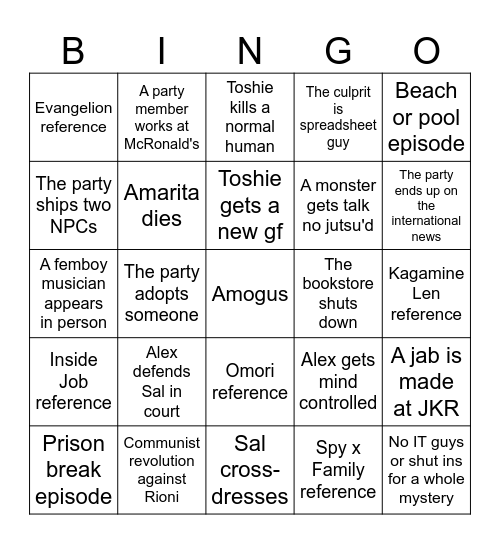 | B | I | N | G | O |
|---|---|---|---|---|
| Evangelion reference | A party member works at McRonald's | Toshie kills a normal human | The culprit is spreadsheet guy | Beach or pool episode |
| The party ships two NPCs | Amarita dies | Toshie gets a new gf | A monster gets talk no jutsu'd | The party ends up on the international news |
| A femboy musician appears in person | The party adopts someone | Amogus | The bookstore shuts down | Kagamine Len reference |
| Inside Job reference | Alex defends Sal in court | Omori reference | Alex gets mind controlled | A jab is made at JKR |
| Prison break episode | Communist revolution against Rioni | Sal cross-dresses | Spy x Family reference | No IT guys or shut ins for a whole mystery |